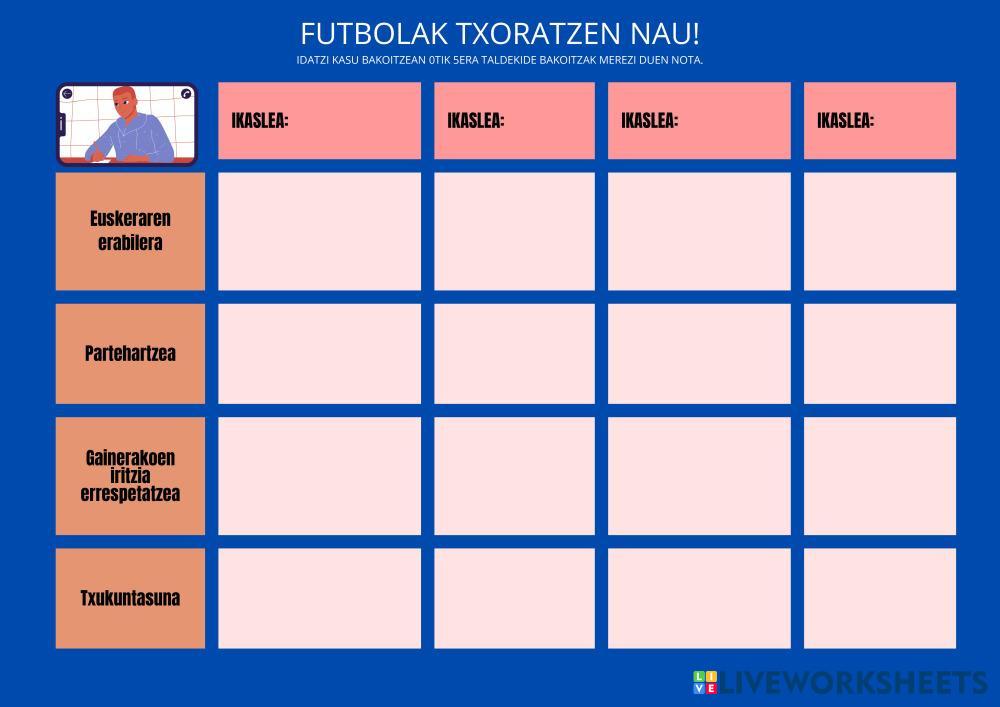 FUTBOLAK TXORATZEN NAU!

IDATZI KASU BAKOITZEAN 0TIK 5ERA TALDEKIDE BAKOITZAK MEREZI DUEN NOTA.

| | IKASLEA: | IKASLEA: | IKASLEA: | IKASLEA: |
|---|---|---|---|---|
| Euskeraren erabilera | | | | |
| Partehartzea | | | | |
| Gainerakoen iritzia errespetatzea | | | | |
| Txukuntasuna | | | | |

LIVEWORKSHEETS